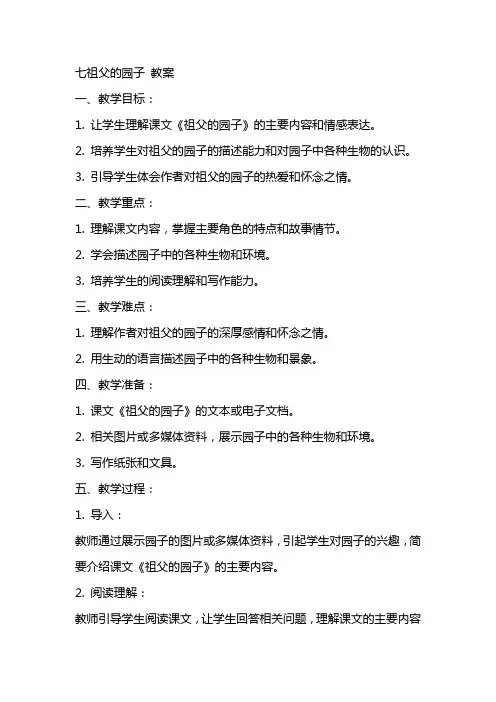 七祖父的园子 教案

一、教学目标：

1. 让学生理解课文《祖父的园子》的主要内容和情感表达。

2. 培养学生对祖父的园子的描述能力和对园子中各种生物的认识。

3. 引导学生体会作者对祖父的园子的热爱和怀念之情。

二、教学重点：

1. 理解课文内容，掌握主要角色的特点和故事情节。

2. 学会描述园子中的各种生物和环境。

3. 培养学生的阅读理解和写作能力。

三、教学难点：

1. 理解作者对祖父的园子的深厚感情和怀念之情。

2. 用生动的语言描述园子中的各种生物和景象。

四、教学准备：

1. 课文《祖父的园子》的文本或电子文档。

2. 相关图片或多媒体资料，展示园子中的各种生物和环境。

3. 写作纸张和文具。

五、教学过程：

1. 导入：

教师通过展示园子的图片或多媒体资料，引起学生对园子的兴趣，简要介绍课文《祖父的园子》的主要内容。

2. 阅读理解：

教师引导学生阅读课文，让学生回答相关问题，理解课文的主要内容